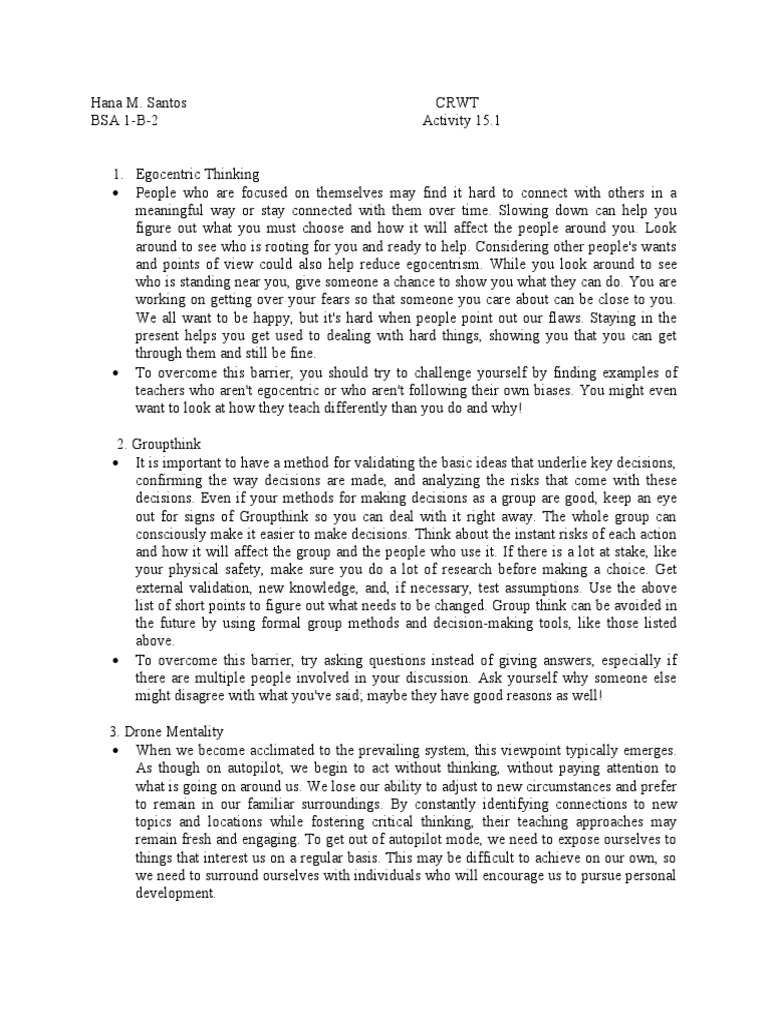 Hana M. Santos
BSA 1-B-2

CRWT
Activity 15.1

1. Egocentric Thinking
• People who are focused on themselves may find it hard to connect with others in a meaningful way or stay connected with them over time. Slowing down can help you figure out what you must choose and how it will affect the people around you. Look around to see who is rooting for you and ready to help. Considering other people's wants and points of view could also help reduce egocentrism. While you look around to see who is standing near you, give someone a chance to show you what they can do. You are working on getting over your fears so that someone you care about can be close to you. We all want to be happy, but it's hard when people point out our flaws. Staying in the present helps you get used to dealing with hard things, showing you that you can get through them and still be fine.
• To overcome this barrier, you should try to challenge yourself by finding examples of teachers who aren't egocentric or who aren't following their own biases. You might even want to look at how they teach differently than you do and why!

2. Groupthink
• It is important to have a method for validating the basic ideas that underlie key decisions, confirming the way decisions are made, and analyzing the risks that come with these decisions. Even if your methods for making decisions as a group are good, keep an eye out for signs of Groupthink so you can deal with it right away. The whole group can consciously make it easier to make decisions. Think about the instant risks of each action and how it will affect the group and the people who use it. If there is a lot at stake, like your physical safety, make sure you do a lot of research before making a choice. Get external validation, new knowledge, and, if necessary, test assumptions. Use the above list of short points to figure out what needs to be changed. Group think can be avoided in the future by using formal group methods and decision-making tools, like those listed above.
• To overcome this barrier, try asking questions instead of giving answers, especially if there are multiple people involved in your discussion. Ask yourself why someone else might disagree with what you've said; maybe they have good reasons as well!

3. Drone Mentality
• When we become acclimated to the prevailing system, this viewpoint typically emerges. As though on autopilot, we begin to act without thinking, without paying attention to what is going on around us. We lose our ability to adjust to new circumstances and prefer to remain in our familiar surroundings. By constantly identifying connections to new topics and locations while fostering critical thinking, their teaching approaches may remain fresh and engaging. To get out of autopilot mode, we need to expose ourselves to things that interest us on a regular basis. This may be difficult to achieve on our own, so we need to surround ourselves with individuals who will encourage us to pursue personal development.